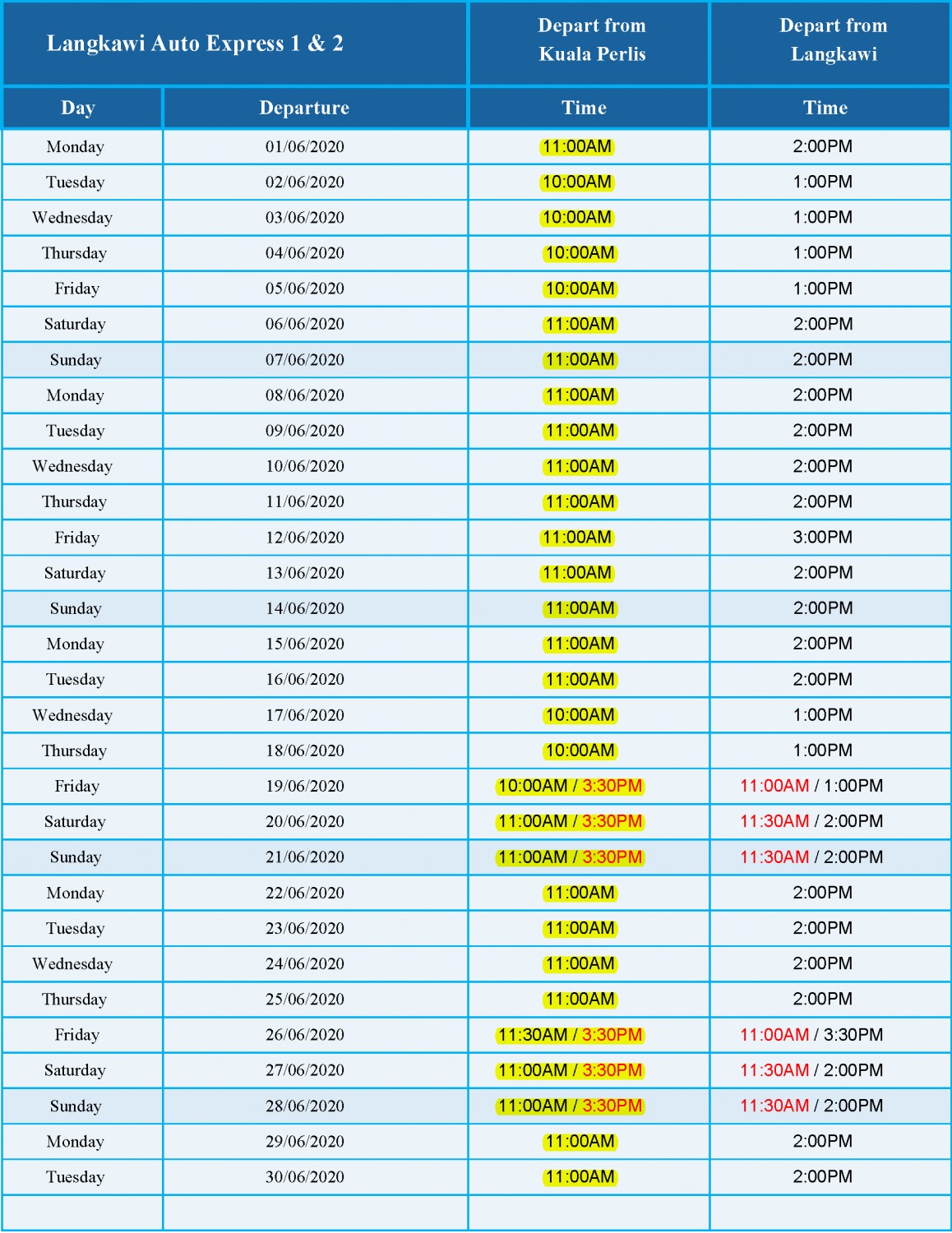 | Langkawi Auto Express 1 & 2 | | Depart from Kuala Perlis | Depart from Langkawi |
|---|---|---|---|
| Day | Departure | Time | Time |
| Monday | 01/06/2020 | 11:00AM | 2:00PM |
| Tuesday | 02/06/2020 | 10:00AM | 1:00PM |
| Wednesday | 03/06/2020 | 10:00AM | 1:00PM |
| Thursday | 04/06/2020 | 10:00AM | 1:00PM |
| Friday | 05/06/2020 | 10:00AM | 1:00PM |
| Saturday | 06/06/2020 | 11:00AM | 2:00PM |
| Sunday | 07/06/2020 | 11:00AM | 2:00PM |
| Monday | 08/06/2020 | 11:00AM | 2:00PM |
| Tuesday | 09/06/2020 | 11:00AM | 2:00PM |
| Wednesday | 10/06/2020 | 11:00AM | 2:00PM |
| Thursday | 11/06/2020 | 11:00AM | 2:00PM |
| Friday | 12/06/2020 | 11:00AM | 3:00PM |
| Saturday | 13/06/2020 | 11:00AM | 2:00PM |
| Sunday | 14/06/2020 | 11:00AM | 2:00PM |
| Monday | 15/06/2020 | 11:00AM | 2:00PM |
| Tuesday | 16/06/2020 | 11:00AM | 2:00PM |
| Wednesday | 17/06/2020 | 10:00AM | 1:00PM |
| Thursday | 18/06/2020 | 10:00AM | 1:00PM |
| Friday | 19/06/2020 | 10:00AM / 3:30PM | 11:00AM / 1:00PM |
| Saturday | 20/06/2020 | 11:00AM / 3:30PM | 11:30AM / 2:00PM |
| Sunday | 21/06/2020 | 11:00AM / 3:30PM | 11:30AM / 2:00PM |
| Monday | 22/06/2020 | 11:00AM | 2:00PM |
| Tuesday | 23/06/2020 | 11:00AM | 2:00PM |
| Wednesday | 24/06/2020 | 11:00AM | 2:00PM |
| Thursday | 25/06/2020 | 11:00AM | 2:00PM |
| Friday | 26/06/2020 | 11:30AM / 3:30PM | 11:00AM / 3:30PM |
| Saturday | 27/06/2020 | 11:00AM / 3:30PM | 11:30AM / 2:00PM |
| Sunday | 28/06/2020 | 11:00AM / 3:30PM | 11:30AM / 2:00PM |
| Monday | 29/06/2020 | 11:00AM | 2:00PM |
| Tuesday | 30/06/2020 | 11:00AM | 2:00PM |
| | | | |